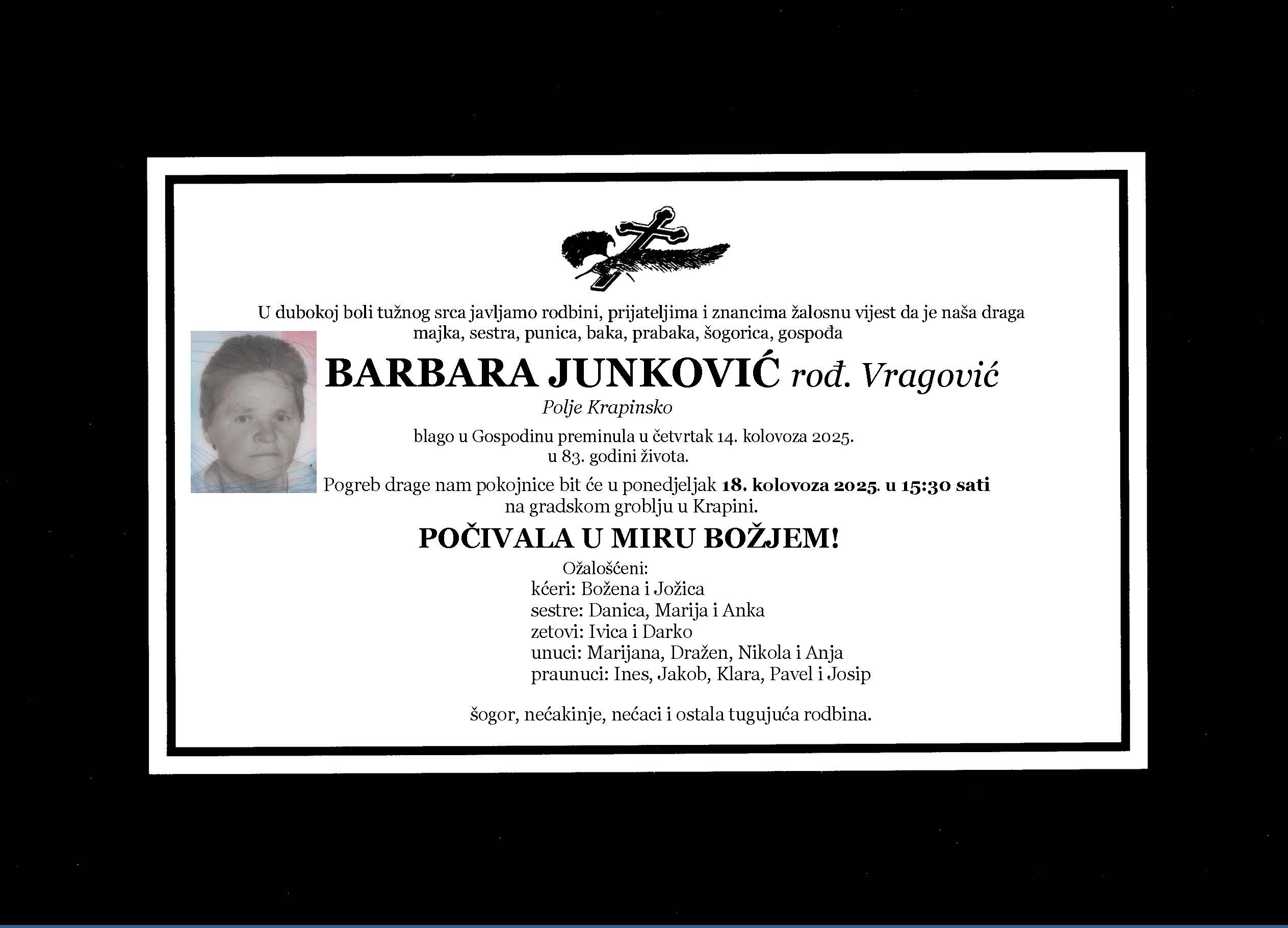 U dubokoj boli tužnog srca javljamo rodbini, prijateljima i znancima žalosnu vijest da je naša draga majka, sestra, punica, baka, prabaka, šogorica, gospođa

BARBARA JUNKOVIĆ rođ. Vragović

Polje Krapinsko

blago u Gospodinu preminula u četvrtak 14. kolovoza 2025.
u 83. godini života.

Pogreb drage nam pokojnice bit će u ponedjeljak 18. kolovoza 2025. u 15:30 sati na gradskom groblju u Krapini.

POČIVALA U MIRU BOŽJEM!

Ožalošćeni:
kćeri: Božena i Jožica
sestre: Danica, Marija i Anka
zetovi: Ivica i Darko
unuci: Marijana, Dražen, Nikola i Anja
praunuci: Ines, Jakob, Klara, Pavel i Josip

šogor, nećakinje, nećaci i ostala tugujuća rodbina.